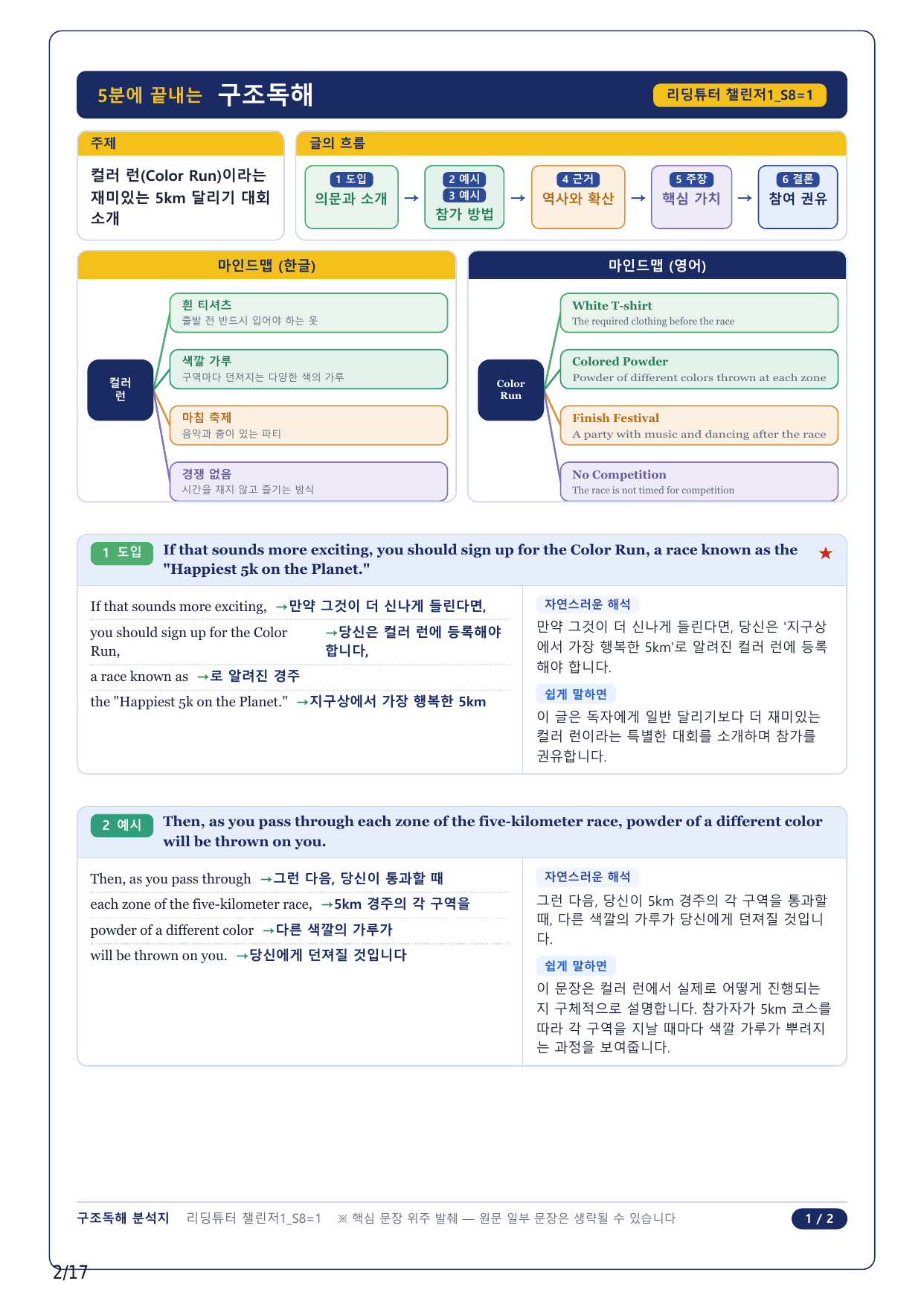 5분에 끝내는 구조독해

리딩튜터 챌린저1_S8=1

주제

컬러 런(Color Run)이라는 재미있는 5km 달리기 대회 소개

글의 흐름

1 도입
의문과 소개
→
2 예시
3 예시
참가 방법
→
4 근거
역사와 확산
→
5 주장
핵심 가치
→
6 결론
참여 권유

마인드맵 (한글)

컬러 런

흰 티셔츠
출발 전 반드시 입어야 하는 옷

색깔 가루
구역마다 던져지는 다양한 색의 가루

마침 축제
음악과 춤이 있는 파티

경쟁 없음
시간을 재지 않고 즐기는 방식

마인드맵 (영어)

Color Run

White T-shirt
The required clothing before the race

Colored Powder
Powder of different colors thrown at each zone

Finish Festival
A party with music and dancing after the race

No Competition
The race is not timed for competition

1 도입 If that sounds more exciting, you should sign up for the Color Run, a race known as the "Happiest 5k on the Planet." ★

If that sounds more exciting, →만약 그것이 더 신나게 들린다면,

you should sign up for the Color Run, →당신은 컬러 런에 등록해야 합니다,

a race known as →로 알려진 경주

the "Happiest 5k on the Planet." →지구상에서 가장 행복한 5km

자연스러운 해석

만약 그것이 더 신나게 들린다면, 당신은 '지구상에서 가장 행복한 5km'로 알려진 컬러 런에 등록해야 합니다.

쉽게 말하면

이 글은 독자에게 일반 달리기보다 더 재미있는 컬러 런이라는 특별한 대회를 소개하며 참가를 권유합니다.

2 예시 Then, as you pass through each zone of the five-kilometer race, powder of a different color will be thrown on you.

Then, as you pass through →그런 다음, 당신이 통과할 때

each zone of the five-kilometer race, →5km 경주의 각 구역을

powder of a different color →다른 색깔의 가루가

will be thrown on you. →당신에게 던져질 것입니다

자연스러운 해석

그런 다음, 당신이 5km 경주의 각 구역을 통과할 때, 다른 색깔의 가루가 당신에게 던져질 것입니다.

쉽게 말하면

이 문장은 컬러 런에서 실제로 어떻게 진행되는지 구체적으로 설명합니다. 참가자가 5km 코스를 따라 각 구역을 지날 때마다 색깔 가루가 뿌려지는 과정을 보여줍니다.

구조독해 분석지 리딩튜터 챌린저1_S8=1 ※ 핵심 문장 위주 발췌 — 원문 일부 문장은 생략될 수 있습니다 1 / 2

2/17